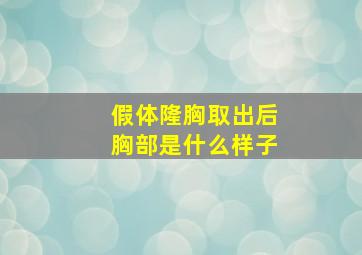 假体隆胸取出后
胸部是什么样子